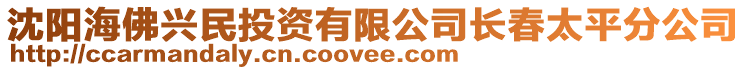 沈阳海佛兴民投资有限公司长春太平分公司
http://ccarmandaly.cn.coovee.com